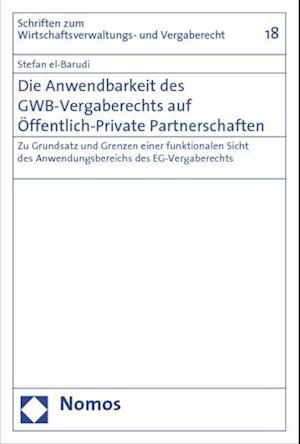 Schriften zum Wirtschaftsverwaltungs- und Vergaberecht

18

Stefan el-Barudi

Die Anwendbarkeit des GWB-Vergaberechts auf Öffentlich-Private Partnerschaften

Zu Grundsatz und Grenzen einer funktionalen Sicht des Anwendungsbereichs des EG-Vergaberechts

Nomos